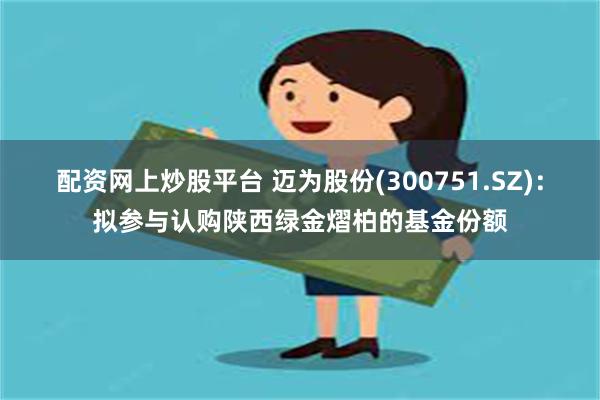 配资网上炒股平台 迈为股份(300751.SZ)：拟参与认购陕西绿金熠柏的基金份额